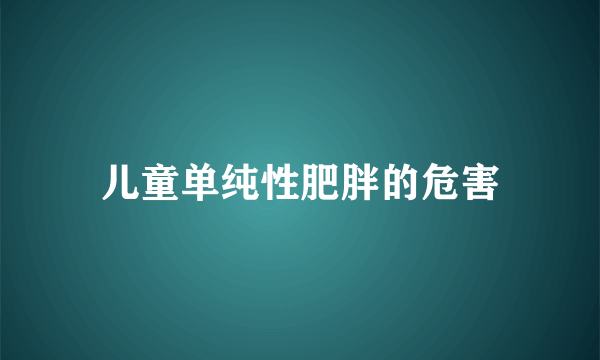 儿童单纯性肥胖的危害